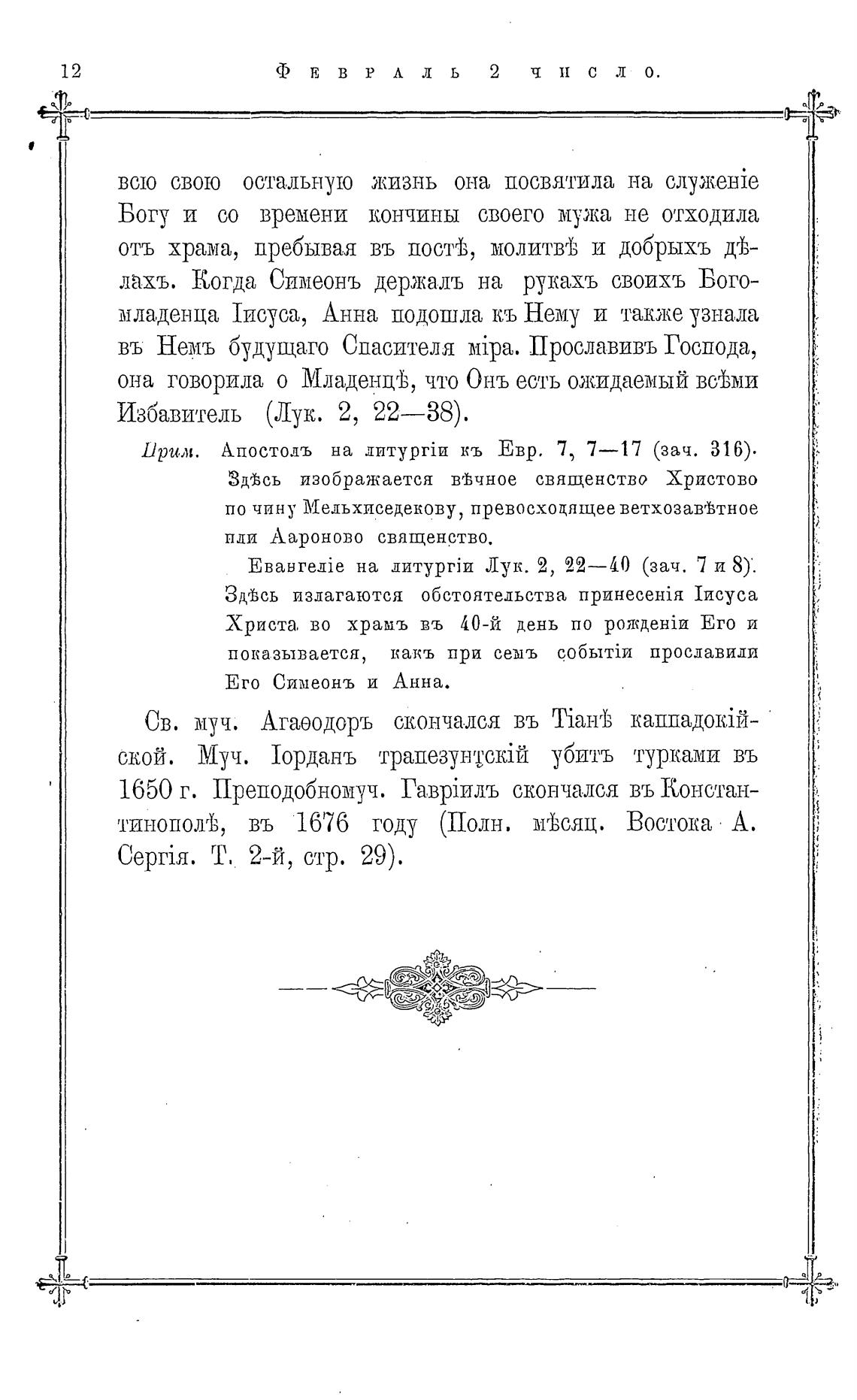 12 Февраль 2 число.

всю свою остальную жизнь она посвятила на служеніе Богу и со времени кончины своего мужа не отходила отъ храма, пребывая въ постѣ, молитвѣ и добрыхъ дѣлахъ. Когда Симеонъ держалъ на рукахъ своихъ Богомладенца Іисуса, Анна подошла къ Нему и также узнала въ Немъ будущаго Спасителя міра. Прославивъ Господа, она говорила о Младенцѣ, что Онъ есть ожидаемый всѣми Избавитель (Лук. 2, 22—38).

Прим. Апостолъ на литургіи къ Евр. 7, 7—17 (зач. 316). Здѣсь изображается вѣчное священство Христово по чину Мельхиседекову, превосходящее ветхозавѣтное или Аароново священство.

Евангеліе на литургіи Лук. 2, 22—40 (зач. 7 и 8). Здѣсь излагаются обстоятельства принесенія Іисуса Христа во храмъ въ 40-й день по рожденіи Его и показывается, какъ при семъ событіи прославили Его Симеонъ и Анна.

Св. муч. Агаѳодоръ скончался въ Тіанѣ каппадокійской. Муч. Іорданъ трапезунтскій убитъ турками въ 1650 г. Преподобномуч. Гавріилъ скончался въ Константинополѣ, въ 1676 году (Полн. мѣсяц. Востока А. Сергія. Т. 2-й, стр. 29).